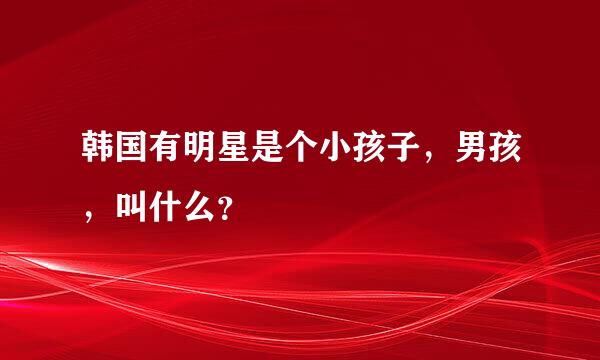 韩国有明星是个小孩子，男孩，叫什么?